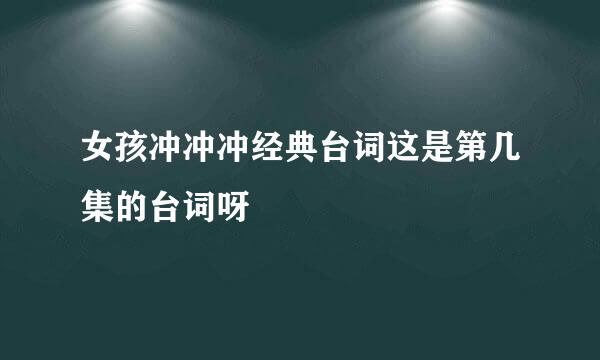 女孩冲冲冲经典台词这是第几集的台词呀